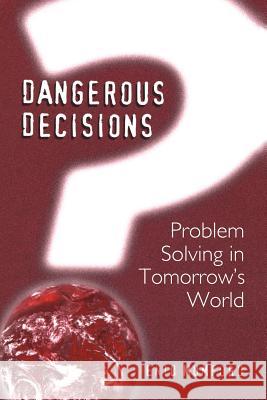 DANGEROUS DECISIONS

Problem Solving in Tomorrow's World

Kraina Książek